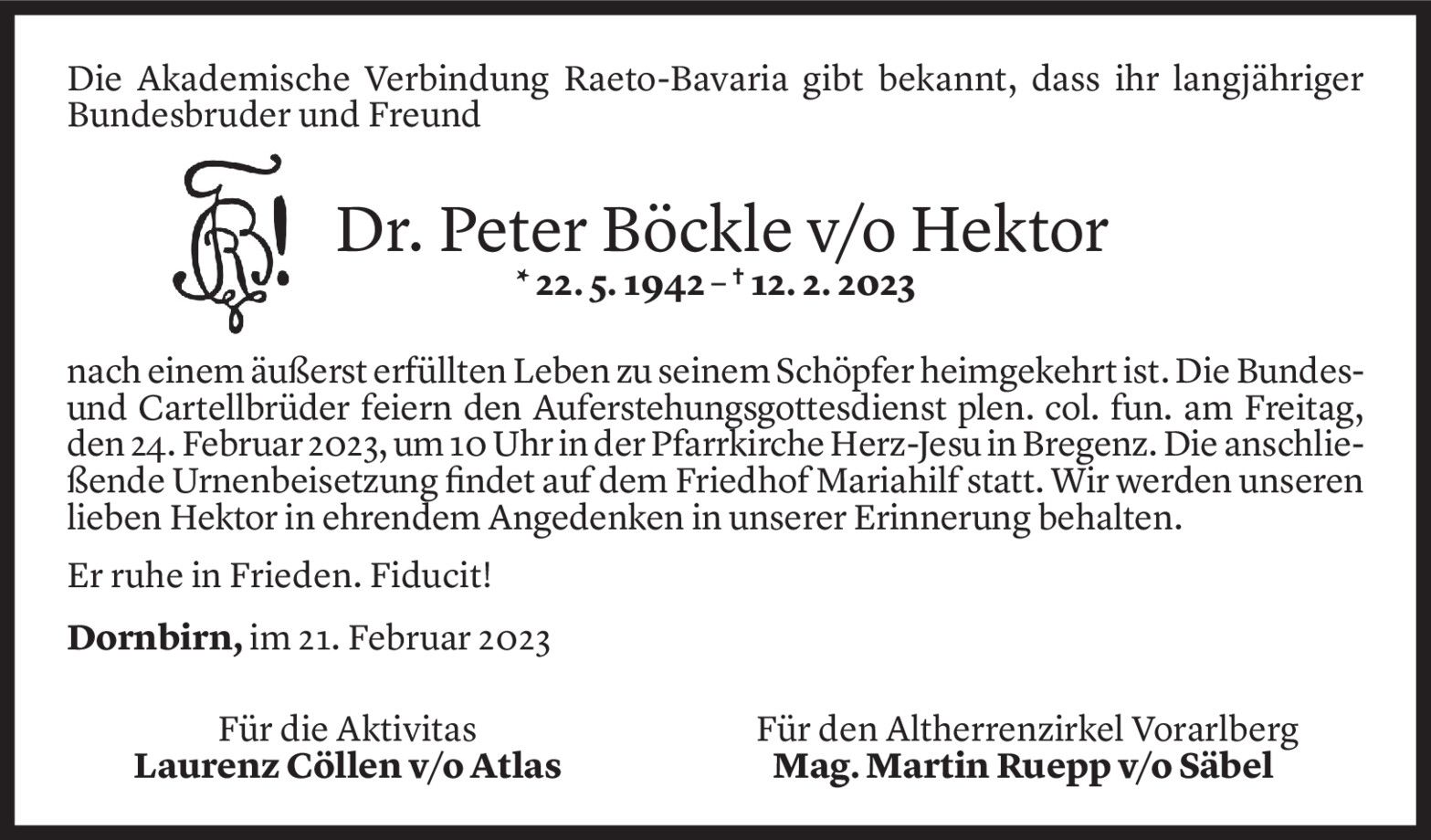 Die Akademische Verbindung Raeto-Bavaria gibt bekannt, dass ihr langjähriger Bundesbruder und Freund

Dr. Peter Böckle v/o Hektor
* 22. 5. 1942 – † 12. 2. 2023

nach einem äußerst erfüllten Leben zu seinem Schöpfer heimgekehrt ist. Die Bundes- und Cartellbrüder feiern den Auferstehungsgottesdienst plen. col. fun. am Freitag, den 24. Februar 2023, um 10 Uhr in der Pfarrkirche Herz-Jesu in Bregenz. Die anschließende Urnenbeisetzung findet auf dem Friedhof Mariahilf statt. Wir werden unseren lieben Hektor in ehrendem Angedenken in unserer Erinnerung behalten.

Er ruhe in Frieden. Fiducit!

Dornbirn, im 21. Februar 2023

Für die Aktivitas
Laurenz Cöllen v/o Atlas

Für den Altherrenzirkel Vorarlberg
Mag. Martin Ruepp v/o Säbel